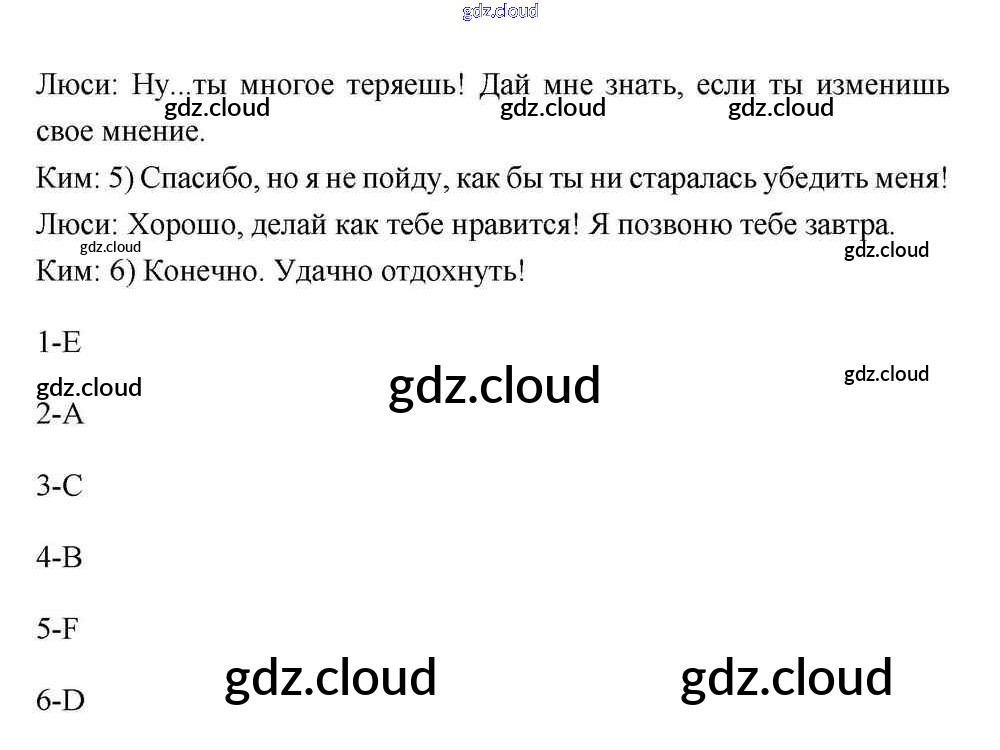 Люси: Ну...ты многое теряешь! Дай мне знать, если ты изменишь свое мнение.

Ким: 5) Спасибо, но я не пойду, как бы ты ни старалась убедить меня!

Люси: Хорошо, делай как тебе нравится! Я позвоню тебе завтра.

Ким: 6) Конечно. Удачно отдохнуть!

1-E

2-A

3-C

4-B

5-F

6-D

gdz.cloud